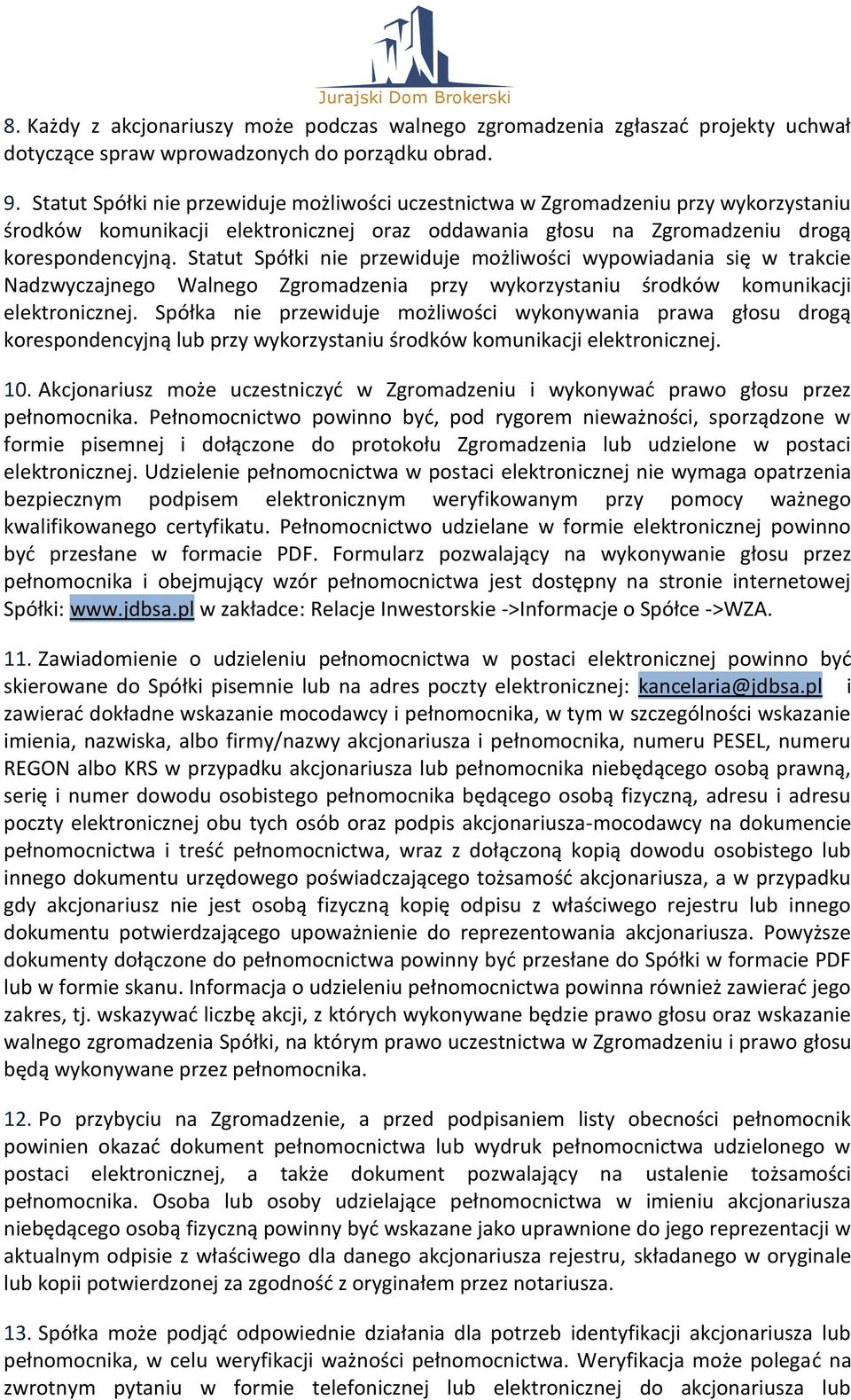 Jurajski Dom Brokerski

8. Każdy z akcjonariuszy może podczas walnego zgromadzenia zgłaszać projekty uchwał dotyczące spraw wprowadzonych do porządku obrad.

9. Statut Spółki nie przewiduje możliwości uczestnictwa w Zgromadzeniu przy wykorzystaniu środków komunikacji elektronicznej oraz oddawania głosu na Zgromadzeniu drogą korespondencyjną. Statut Spółki nie przewiduje możliwości wypowiadania się w trakcie Nadzwyczajnego Walnego Zgromadzenia przy wykorzystaniu środków komunikacji elektronicznej. Spółka nie przewiduje możliwości wykonywania prawa głosu drogą korespondencyjną lub przy wykorzystaniu środków komunikacji elektronicznej.

10. Akcjonariusz może uczestniczyć w Zgromadzeniu i wykonywać prawo głosu przez pełnomocnika. Pełnomocnictwo powinno być, pod rygorem nieważności, sporządzone w formie pisemnej i dołączone do protokołu Zgromadzenia lub udzielone w postaci elektronicznej. Udzielenie pełnomocnictwa w postaci elektronicznej nie wymaga opatrzenia bezpiecznym podpisem elektronicznym weryfikowanym przy pomocy ważnego kwalifikowanego certyfikatu. Pełnomocnictwo udzielane w formie elektronicznej powinno być przesłane w formacie PDF. Formularz pozwalający na wykonywanie głosu przez pełnomocnika i obejmujący wzór pełnomocnictwa jest dostępny na stronie internetowej Spółki: www.jdbsa.pl w zakładce: Relacje Inwestorskie ->Informacje o Spółce ->WZA.

11. Zawiadomienie o udzieleniu pełnomocnictwa w postaci elektronicznej powinno być skierowane do Spółki pisemnie lub na adres poczty elektronicznej: kancelaria@jdbsa.pl i zawierać dokładne wskazanie mocodawcy i pełnomocnika, w tym w szczególności wskazanie imienia, nazwiska, albo firmy/nazwy akcjonariusza i pełnomocnika, numeru PESEL, numeru REGON albo KRS w przypadku akcjonariusza lub pełnomocnika niebędącego osobą prawną, serię i numer dowodu osobistego pełnomocnika będącego osobą fizyczną, adresu i adresu poczty elektronicznej obu tych osób oraz podpis akcjonariusza-mocodawcy na dokumencie pełnomocnictwa i treść pełnomocnictwa, wraz z dołączoną kopią dowodu osobistego lub innego dokumentu urzędowego poświadczającego tożsamość akcjonariusza, a w przypadku gdy akcjonariusz nie jest osobą fizyczną kopię odpisu z właściwego rejestru lub innego dokumentu potwierdzającego upoważnienie do reprezentowania akcjonariusza. Powyższe dokumenty dołączone do pełnomocnictwa powinny być przesłane do Spółki w formacie PDF lub w formie skanu. Informacja o udzieleniu pełnomocnictwa powinna również zawierać jego zakres, tj. wskazywać liczbę akcji, z których wykonywane będzie prawo głosu oraz wskazanie walnego zgromadzenia Spółki, na którym prawo uczestnictwa w Zgromadzeniu i prawo głosu będą wykonywane przez pełnomocnika.

12. Po przybyciu na Zgromadzenie, a przed podpisaniem listy obecności pełnomocnik powinien okazać dokument pełnomocnictwa lub wydruk pełnomocnictwa udzielonego w postaci elektronicznej, a także dokument pozwalający na ustalenie tożsamości pełnomocnika. Osoba lub osoby udzielające pełnomocnictwa w imieniu akcjonariusza niebędącego osobą fizyczną powinny być wskazane jako uprawnione do jego reprezentacji w aktualnym odpisie z właściwego dla danego akcjonariusza rejestru, składanego w oryginale lub kopii potwierdzonej za zgodność z oryginałem przez notariusza.

13. Spółka może podjąć odpowiednie działania dla potrzeb identyfikacji akcjonariusza lub pełnomocnika, w celu weryfikacji ważności pełnomocnictwa. Weryfikacja może polegać na zwrotnym pytaniu w formie telefonicznej lub elektronicznej do akcjonariusza lub